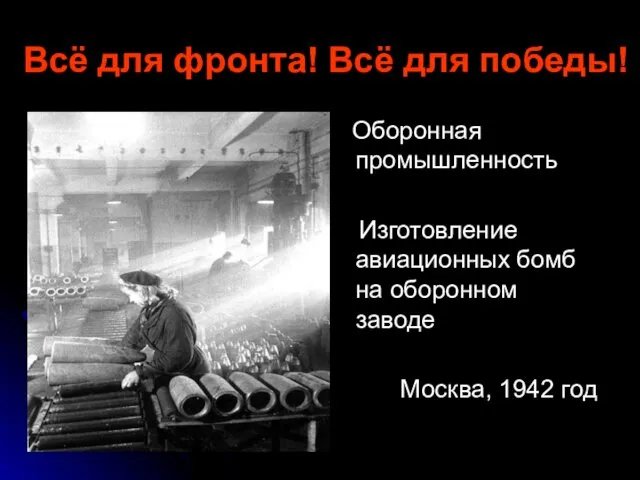 Всё для фронта! Всё для победы!

Оборонная промышленность

Изготовление авиационных бомб на оборонном заводе

Москва, 1942 год